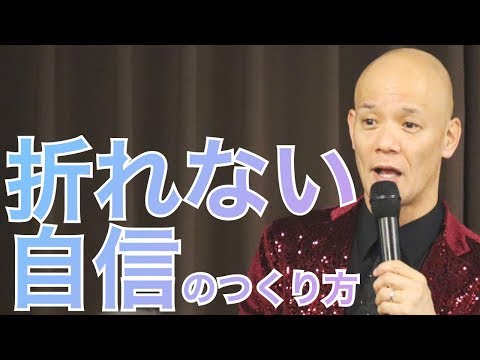 折れない
自信のつくり方